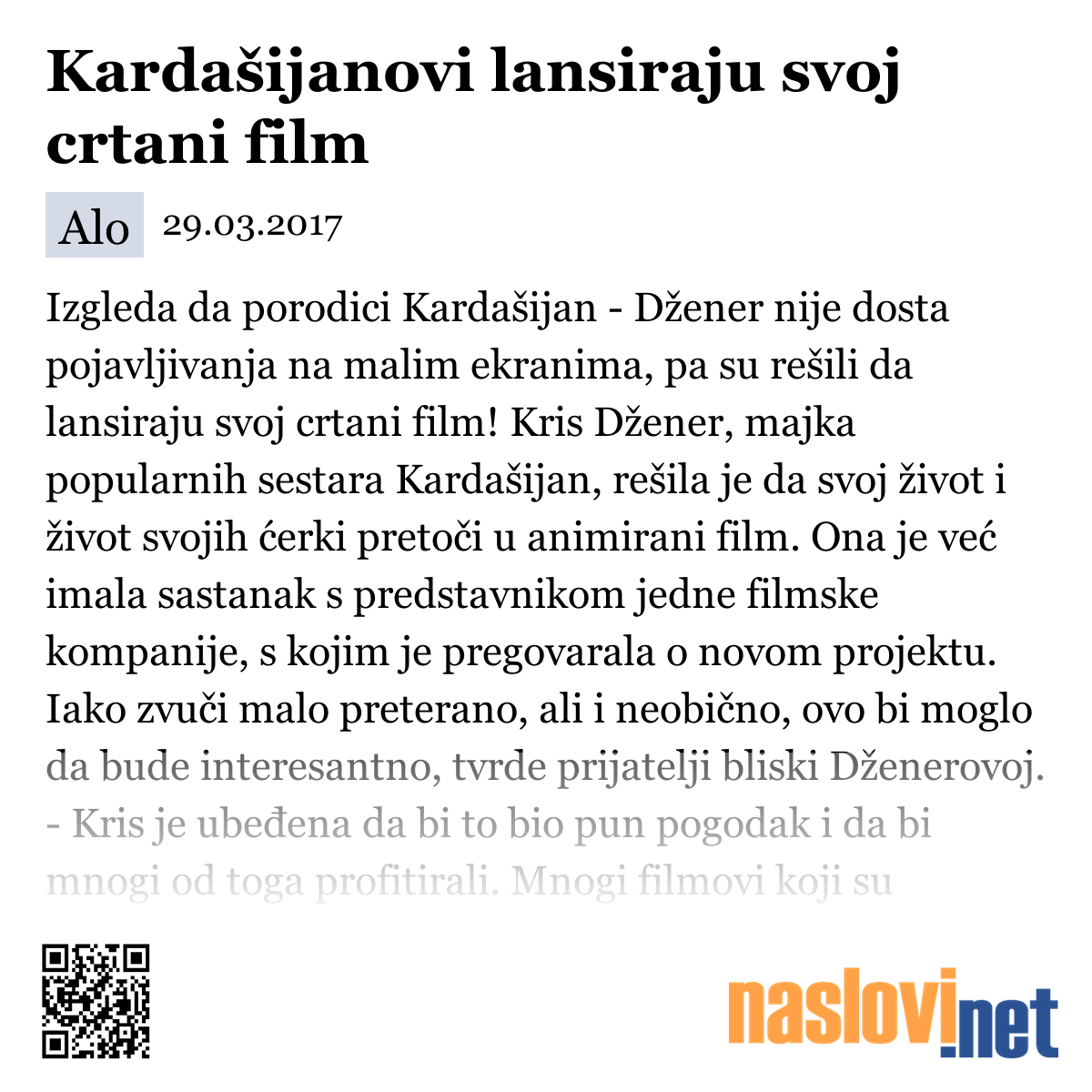 Kardašijanovi lansiraju svoj crtani film

Alo 29.03.2017

Izgleda da porodici Kardašijan - Džener nije dosta pojavljivanja na malim ekranima, pa su rešili da lansiraju svoj crtani film! Kris Džener, majka popularnih sestara Kardašijan, rešila je da svoj život i život svojih ćerki pretoči u animirani film. Ona je već imala sastanak s predstavnikom jedne filmske kompanije, s kojim je pregovarala o novom projektu. Iako zvuči malo preterano, ali i neobično, ovo bi moglo da bude interesantno, tvrde prijatelji bliski Dženerovoj. - Kris je ubeđena da bi to bio pun pogodak i da bi mnogi od toga profitirali. Mnogi filmovi koji su

naslovi.net